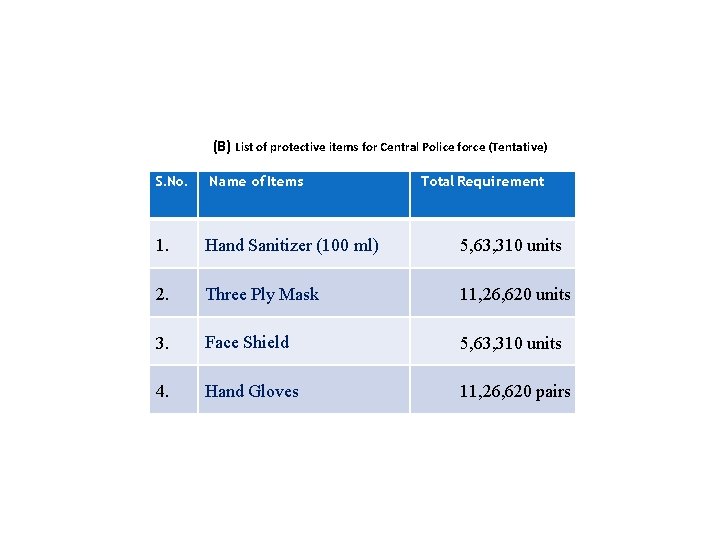 (B) List of protective items for Central Police force (Tentative)

| S.No. | Name of Items | Total Requirement |
|---|---|---|
| 1. | Hand Sanitizer (100 ml) | 5,63,310 units |
| 2. | Three Ply Mask | 11,26,620 units |
| 3. | Face Shield | 5,63,310 units |
| 4. | Hand Gloves | 11,26,620 pairs |